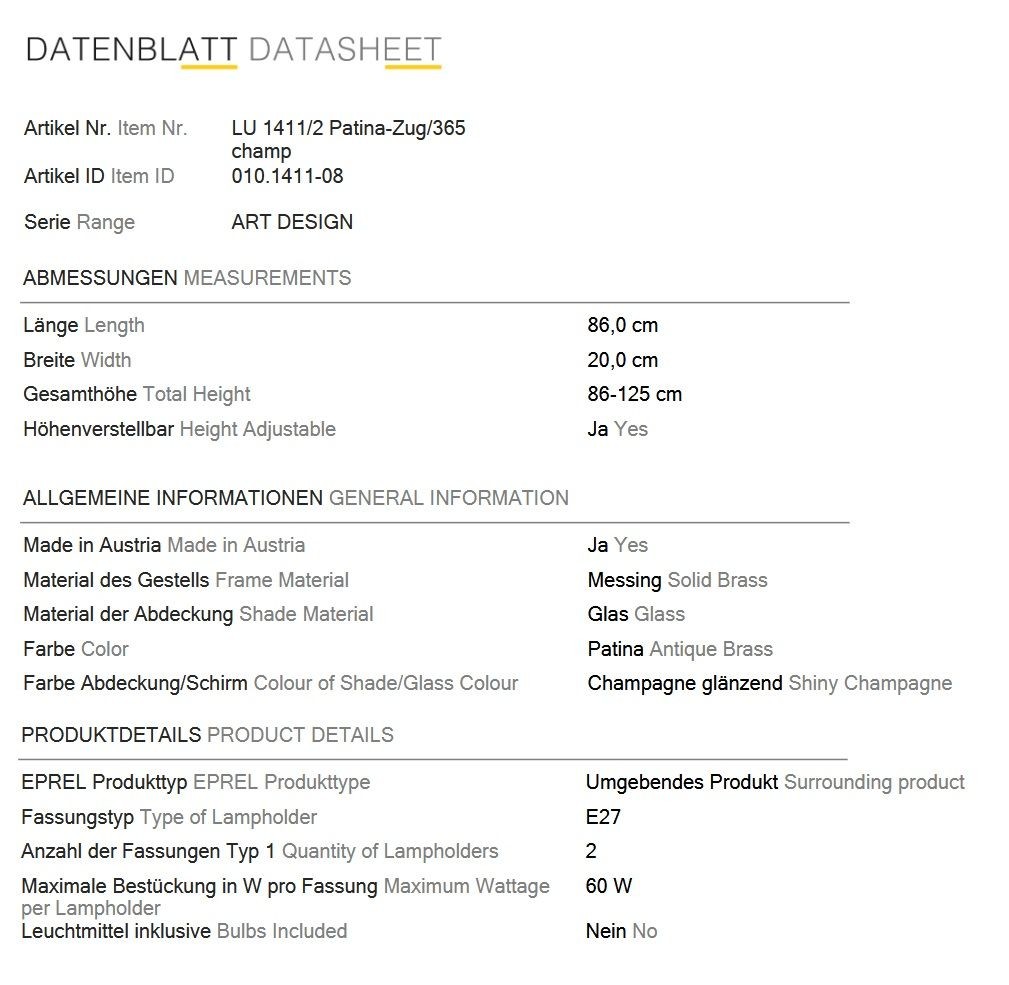 DATENBLATT DATASHEET

Artikel Nr. Item Nr. LU 1411/2 Patina-Zug/365 champ
Artikel ID Item ID 010.1411-08

Serie Range ART DESIGN

ABMESSUNGEN MEASUREMENTS

Länge Length 86,0 cm
Breite Width 20,0 cm
Gesamthöhe Total Height 86-125 cm
Höhenverstellbar Height Adjustable Ja Yes

ALLGEMEINE INFORMATIONEN GENERAL INFORMATION

Made in Austria Made in Austria Ja Yes
Material des Gestells Frame Material Messing Solid Brass
Material der Abdeckung Shade Material Glas Glass
Farbe Color Patina Antique Brass
Farbe Abdeckung/Schirm Colour of Shade/Glass Colour Champagne glänzend Shiny Champagne

PRODUKTDETAILS PRODUCT DETAILS

EPREL Produkttyp EPREL Produkttype Umgebendes Produkt Surrounding product
Fassungstyp Type of Lampholder E27
Anzahl der Fassungen Typ 1 Quantity of Lampholders 2
Maximale Bestückung in W pro Fassung Maximum Wattage per Lampholder 60 W
Leuchtmittel inklusive Bulbs Included Nein No